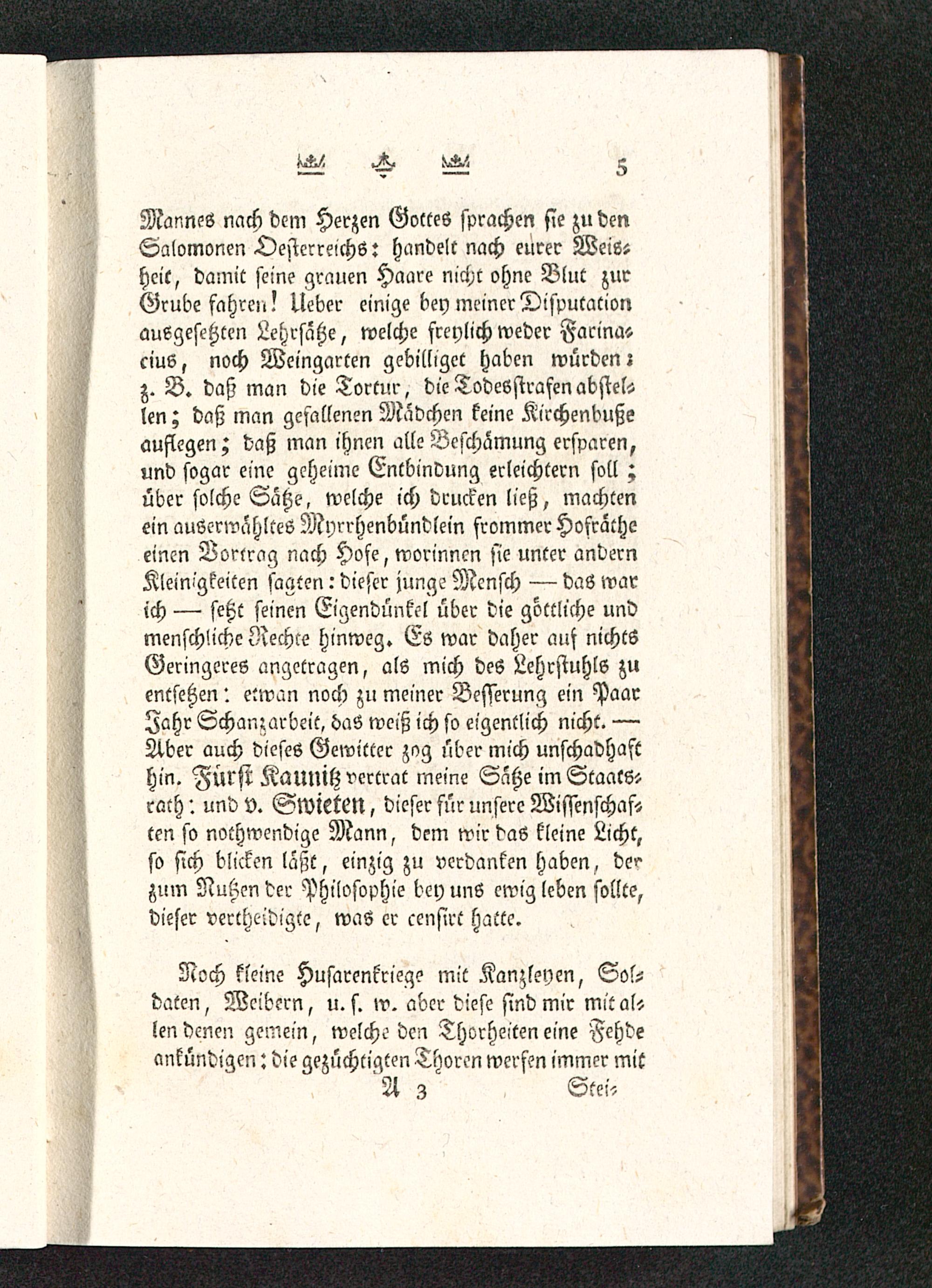 5

Mannes nach dem Herzen Gottes sprachen sie zu den Salomonen Oesterreichs: handelt nach eurer Weisheit, damit seine grauen Haare nicht ohne Blut zur Grube fahren! Ueber einige bey meiner Disputation ausgesetzten Lehrsätze, welche freylich weder Farinacius, noch Weingarten gebilliget haben würden: z. B. daß man die Tortur, die Todesstrafen abstellen; daß man gefallenen Mädchen keine Kirchenbuße auflegen; daß man ihnen alle Beschämung ersparen, und sogar eine geheime Entbindung erleichtern soll; über solche Sätze, welche ich drucken ließ, machten ein auserwähltes Myrrhenbündlein frommer Hofräthe einen Vortrag nach Hofe, worinnen sie unter andern Kleinigkeiten sagten: dieser junge Mensch — das war ich — setzt seinen Eigendünkel über die göttliche und menschliche Rechte hinweg. Es war daher auf nichts Geringeres angetragen, als mich des Lehrstuhls zu entsetzen: etwan noch zu meiner Besserung ein Paar Jahr Schanzarbeit, das weiß ich so eigentlich nicht. — Aber auch dieses Gewitter zog über mich unschadhaft hin. Fürst Kaunitz vertrat meine Sätze im Staatsrath: und v. Swieten, dieser für unsere Wissenschaften so nothwendige Mann, dem wir das kleine Licht, so sich blicken läßt, einzig zu verdanken haben, der zum Nutzen der Philosophie bey uns ewig leben sollte, dieser vertheidigte, was er censirt hatte.

Noch kleine Husarenkriege mit Kanzleyen, Soldaten, Weibern, u. s. w. aber diese sind mir mit allen denen gemein, welche den Thorheiten eine Fehde ankündigen: die gezüchtigten Thoren werfen immer mit

A 3 Stei-